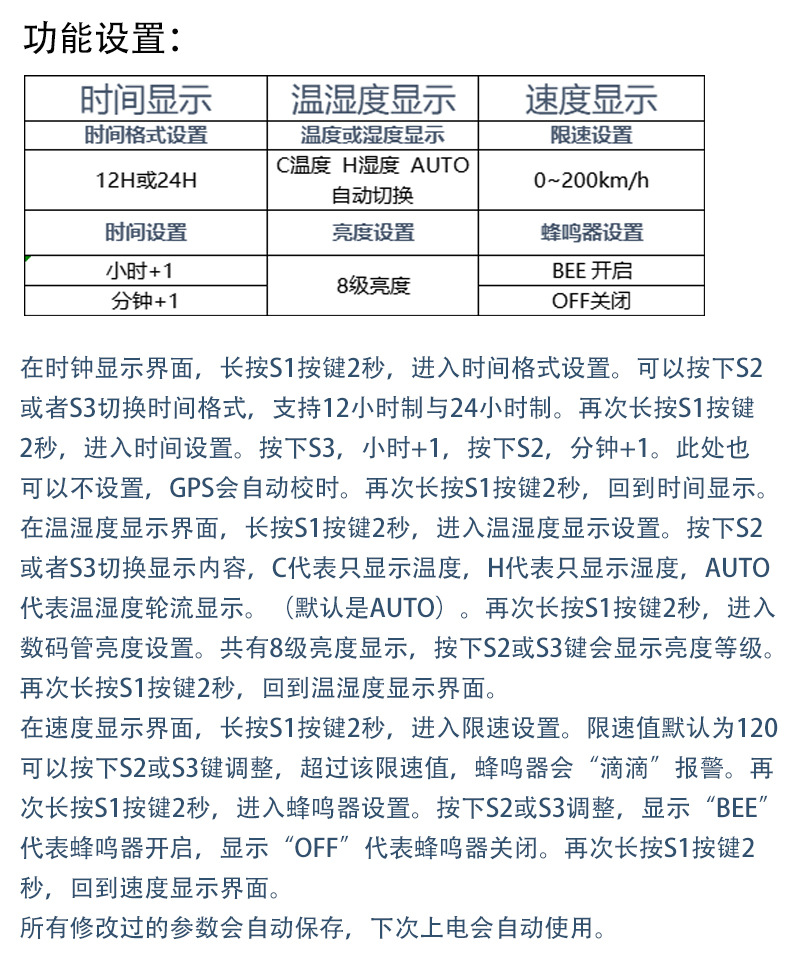 功能设置：

| 时间显示 | 温湿度显示 | 速度显示 |
|---|---|---|
| 时间格式设置 | 温度或湿度显示 | 限速设置 |
| 12H或24H | C温度 H湿度 AUTO 自动切换 | 0~200km/h |
| 时间设置 | 亮度设置 | 蜂鸣器设置 |
| 小时+1 | 8级亮度 | BEE 开启 |
| 分钟+1 | | OFF关闭 |

在时钟显示界面，长按S1按键2秒，进入时间格式设置。可以按下S2或者S3切换时间格式，支持12小时制与24小时制。再次长按S1按键2秒，进入时间设置。按下S3，小时+1，按下S2，分钟+1。此处也可以不设置，GPS会自动校时。再次长按S1按键2秒，回到时间显示。
在温湿度显示界面，长按S1按键2秒，进入温湿度显示设置。按下S2或者S3切换显示内容，C代表只显示温度，H代表只显示湿度，AUTO代表温湿度轮流显示。（默认是AUTO）。再次长按S1按键2秒，进入数码管亮度设置。共有8级亮度显示，按下S2或S3键会显示亮度等级。再次长按S1按键2秒，回到温湿度显示界面。
在速度显示界面，长按S1按键2秒，进入限速设置。限速值默认为120可以按下S2或S3键调整，超过该限速值，蜂鸣器会“滴滴”报警。再次长按S1按键2秒，进入蜂鸣器设置。按下S2或S3调整，显示“BEE”代表蜂鸣器开启，显示“OFF”代表蜂鸣器关闭。再次长按S1按键2秒，回到速度显示界面。
所有修改过的参数会自动保存，下次上电会自动使用。